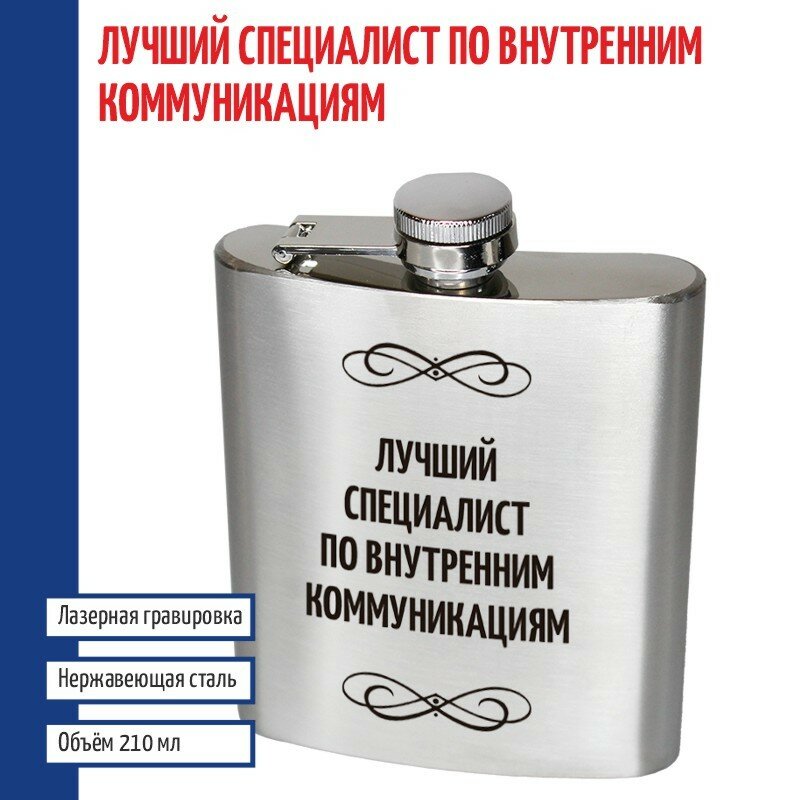 ЛУЧШИЙ СПЕЦИАЛИСТ ПО ВНУТРЕННИМ КОММУНИКАЦИЯМ

ЛУЧШИЙ СПЕЦИАЛИСТ ПО ВНУТРЕННИМ КОММУНИКАЦИЯМ

Лазерная гравировка

Нержавеющая сталь

Объём 210 мл